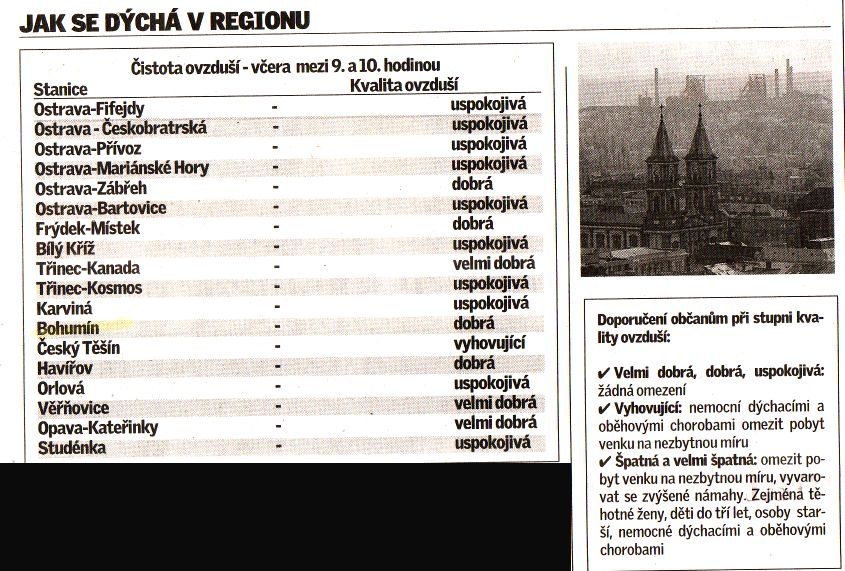 JAK SE DÝCHÁ V REGIONU

Čistota ovzduší - včera mezi 9. a 10. hodinou

| Stanice | | Kvalita ovzduší |
|---|---|---|
| Ostrava-Fifejdy | - | uspokojivá |
| Ostrava - Českobratrská | - | uspokojivá |
| Ostrava-Přívoz | - | uspokojivá |
| Ostrava-Mariánské Hory | - | uspokojivá |
| Ostrava-Zábřeh | - | dobrá |
| Ostrava-Bartovice | - | uspokojivá |
| Frýdek-Místek | - | dobrá |
| Bílý Kříž | - | uspokojivá |
| Třinec-Kanada | - | velmi dobrá |
| Třinec-Kosmos | - | uspokojivá |
| Karviná | - | uspokojivá |
| Bohumín | - | dobrá |
| Český Těšín | - | vyhovující |
| Havířov | - | dobrá |
| Orlová | - | uspokojivá |
| Věřňovice | - | velmi dobrá |
| Opava-Kateřinky | - | velmi dobrá |
| Studénka | - | uspokojivá |

Doporučení občanům při stupni kvality ovzduší:

✔ Velmi dobrá, dobrá, uspokojivá: žádná omezení
✔ Vyhovující: nemocní dýchacími a oběhovými chorobami omezit pobyt venku na nezbytnou míru
✔ Špatná a velmi špatná: omezit pobyt venku na nezbytnou míru, vyvarovat se zvýšené námahy. Zejména těhotné ženy, děti do tří let, osoby starší, nemocné dýchacími a oběhovými chorobami